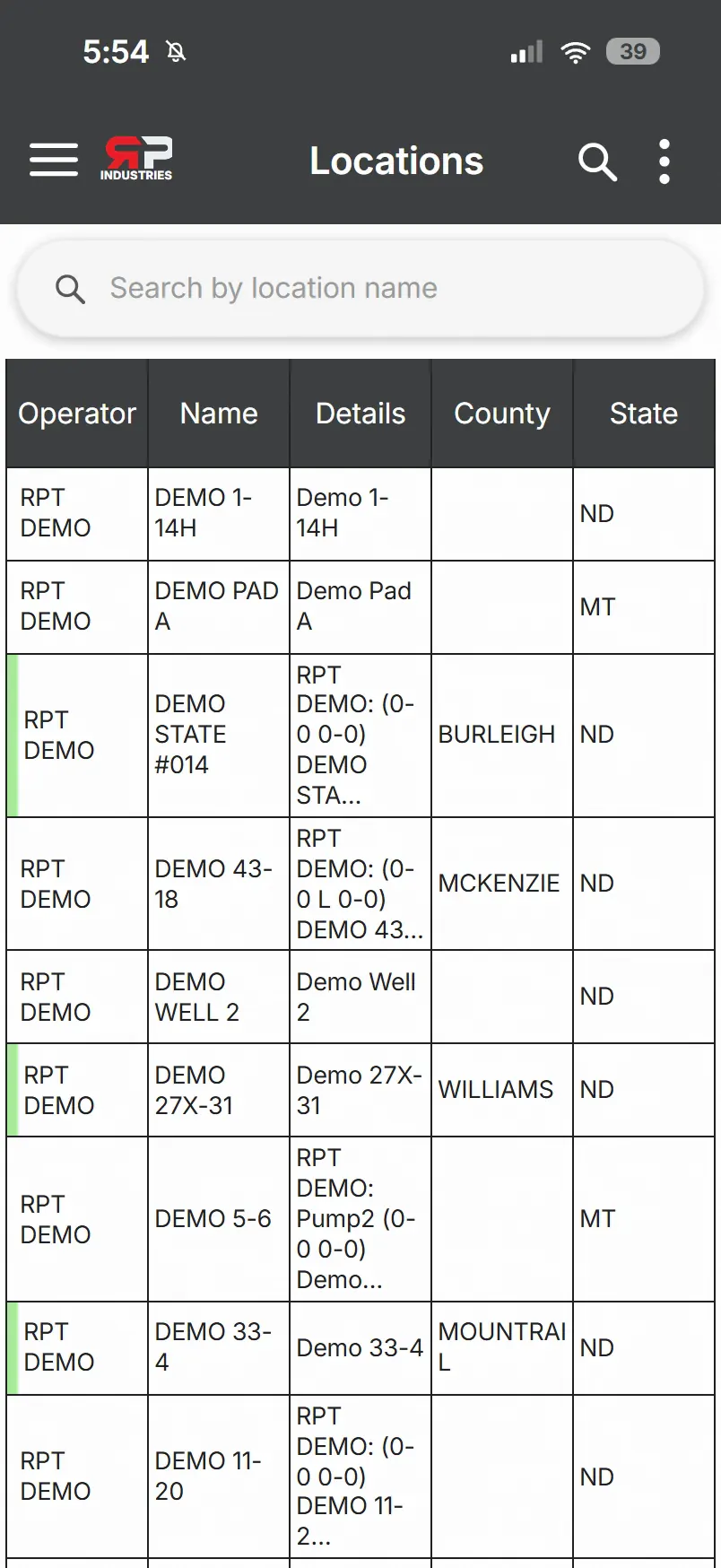 5:54 39

RP INDUSTRIES Locations

Search by location name

| Operator | Name | Details | County | State |
|---|---|---|---|---|
| RPT DEMO | DEMO 1-14H | Demo 1-14H | | ND |
| RPT DEMO | DEMO PAD A | Demo Pad A | | MT |
| RPT DEMO | DEMO STATE #014 | RPT DEMO: (0-0 0-0) DEMO STA... | BURLEIGH | ND |
| RPT DEMO | DEMO 43-18 | RPT DEMO: (0-0 L 0-0) DEMO 43... | MCKENZIE | ND |
| RPT DEMO | DEMO WELL 2 | Demo Well 2 | | ND |
| RPT DEMO | DEMO 27X-31 | Demo 27X-31 | WILLIAMS | ND |
| RPT DEMO | DEMO 5-6 | RPT DEMO: Pump2 (0-0 0-0) Demo... | | MT |
| RPT DEMO | DEMO 33-4 | Demo 33-4 | MOUNTRAIL | ND |
| RPT DEMO | DEMO 11-20 | RPT DEMO: (0-0 0-0) DEMO 11-2... | | ND |